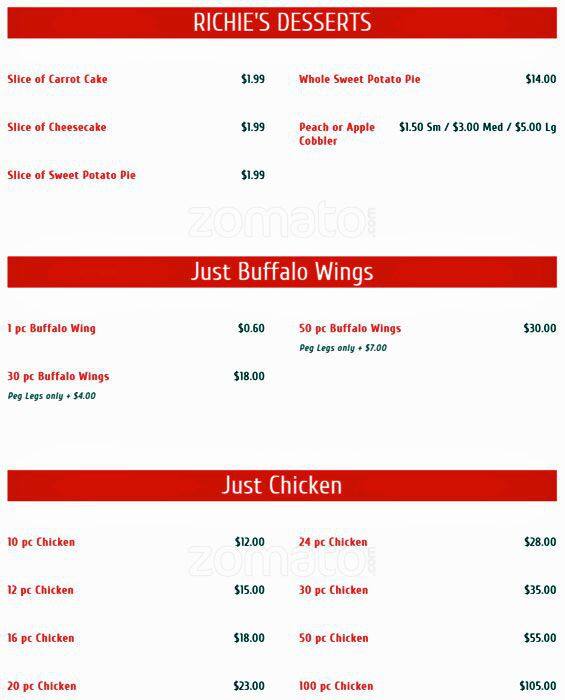 RICHIE'S DESSERTS

Slice of Carrot Cake $1.99

Slice of Cheesecake $1.99

Slice of Sweet Potato Pie $1.99

Whole Sweet Potato Pie $14.00

Peach or Apple Cobbler $1.50 Sm / $3.00 Med / $5.00 Lg

Just Buffalo Wings

1 pc Buffalo Wing $0.60

30 pc Buffalo Wings $18.00
Peg Legs only + $4.00

50 pc Buffalo Wings $30.00
Peg Legs only + $7.00

Just Chicken

10 pc Chicken $12.00

12 pc Chicken $15.00

16 pc Chicken $18.00

20 pc Chicken $23.00

24 pc Chicken $28.00

30 pc Chicken $35.00

50 pc Chicken $55.00

100 pc Chicken $105.00

zomato.com